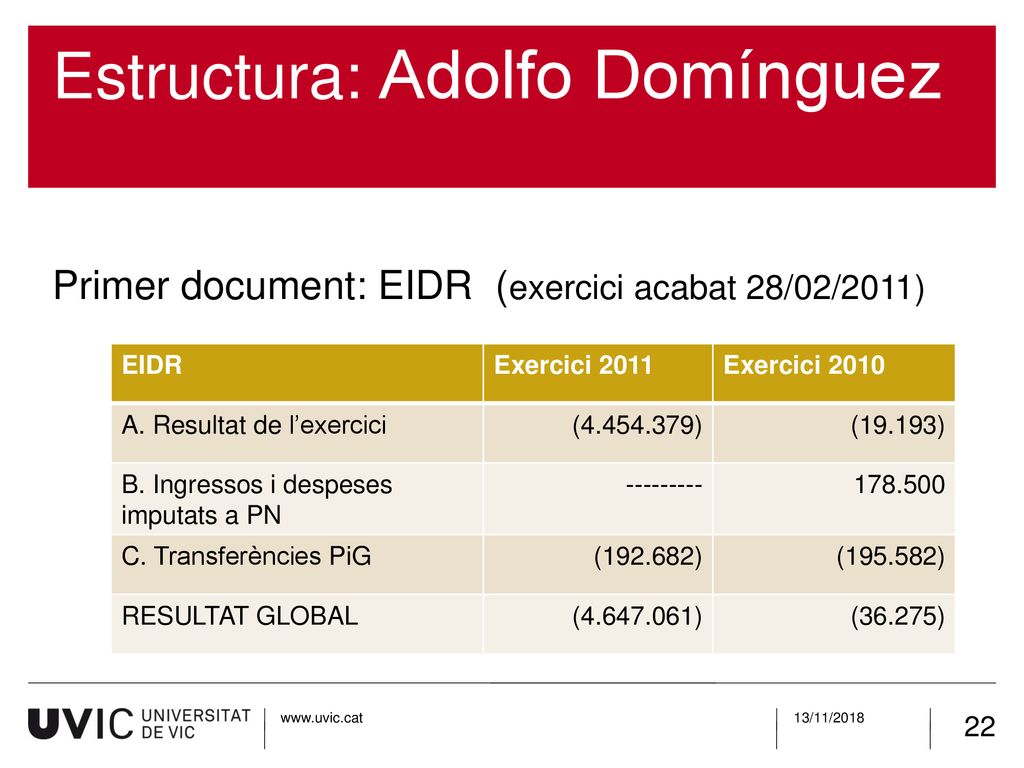 Estructura: Adolfo Domínguez

Primer document: EIDR (exercici acabat 28/02/2011)

| EIDR | Exercici 2011 | Exercici 2010 |
|---|---|---|
| A. Resultat de l’exercici | (4.454.379) | (19.193) |
| B. Ingressos i despeses imputats a PN | --------- | 178.500 |
| C. Transferències PiG | (192.682) | (195.582) |
| RESULTAT GLOBAL | (4.647.061) | (36.275) |

UVIC UNIVERSITAT DE VIC

www.uvic.cat

13/11/2018

22